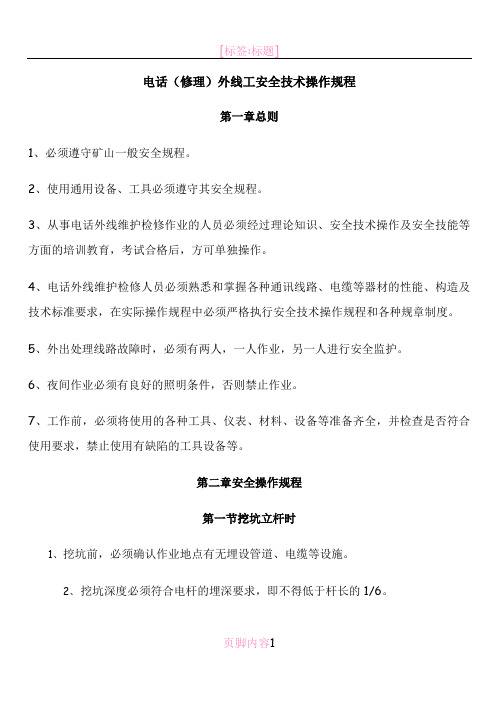 [标签:标题]

电话（修理）外线工安全技术操作规程

第一章总则

1、必须遵守矿山一般安全规程。

2、使用通用设备、工具必须遵守其安全规程。

3、从事电话外线维护检修作业的人员必须经过理论知识、安全技术操作及安全技能等方面的培训教育，考试合格后，方可单独操作。

4、电话外线维护检修人员必须熟悉和掌握各种通讯线路、电缆等器材的性能、构造及技术标准要求，在实际操作规程中必须严格执行安全技术操作规程和各种规章制度。

5、外出处理线路故障时，必须有两人，一人作业，另一人进行安全监护。

6、夜间作业必须有良好的照明条件，否则禁止作业。

7、工作前，必须将使用的各种工具、仪表、材料、设备等准备齐全，并检查是否符合使用要求，禁止使用有缺陷的工具设备等。

第二章安全操作规程

第一节挖坑立杆时

1、挖坑前，必须确认作业地点有无埋设管道、电缆等设施。

2、挖坑深度必须符合电杆的埋深要求，即不得低于杆长的 1/6。

页脚内容1